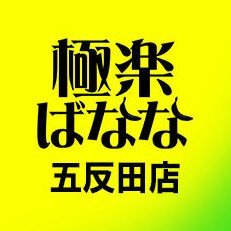 極楽
ばなな
五反田店